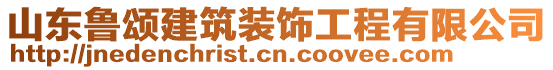 山东鲁颂建筑装饰工程有限公司
http://jnedenchrist.cn.coovee.com